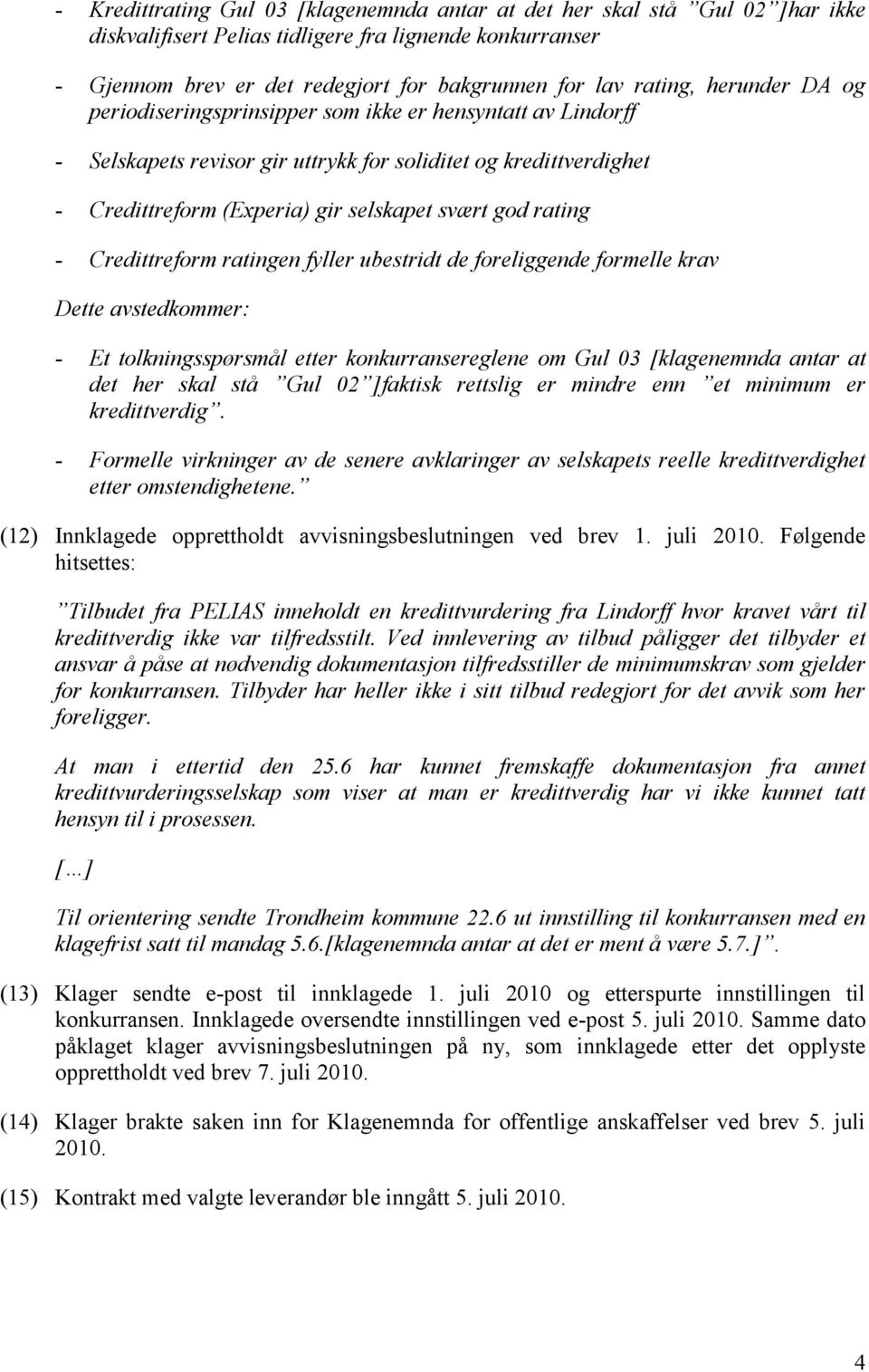 - Kredittrating Gul 03 [klagenemnda antar at det her skal stå "Gul 02"]har ikke diskvalifisert Pelias tidligere fra lignende konkurranser

- Gjennom brev er det redegjort for bakgrunnen for lav rating, herunder DA og periodiseringsprinsipper som ikke er hensyntatt av Lindorff

- Selskapets revisor gir uttrykk for soliditet og kredittverdighet

- Credittreform (Experia) gir selskapet svært god rating

- Credittreform ratingen fyller ubestridt de foreliggende formelle krav

Dette avstedkommer:

- Et tolkningsspørsmål etter konkurransereglene om Gul 03 [klagenemnda antar at det her skal stå "Gul 02"]faktisk rettslig er mindre enn "et minimum er kredittverdig".

- Formelle virkninger av de senere avklaringer av selskapets reelle kredittverdighet etter omstendighetene."

(12) Innklagede opprettholdt avvisningsbeslutningen ved brev 1. juli 2010. Følgende hitsettes:

"Tilbudet fra PELIAS inneholdt en kredittvurdering fra Lindorff hvor kravet vårt til kredittverdig ikke var tilfredsstilt. Ved innlevering av tilbud påligger det tilbyder et ansvar å påse at nødvendig dokumentasjon tilfredsstiller de minimumskrav som gjelder for konkurransen. Tilbyder har heller ikke i sitt tilbud redegjort for det avvik som her foreligger.

At man i ettertid den 25.6 har kunnet fremskaffe dokumentasjon fra annet kredittvurderingsselskap som viser at man er kredittverdig har vi ikke kunnet tatt hensyn til i prosessen.

[...]

Til orientering sendte Trondheim kommune 22.6 ut innstilling til konkurransen med en klagefrist satt til mandag 5.6.[klagenemnda antar at det er ment å være 5.7.]".

(13) Klager sendte e-post til innklagede 1. juli 2010 og etterspurte innstillingen til konkurransen. Innklagede oversendte innstillingen ved e-post 5. juli 2010. Samme dato påklaget klager avvisningsbeslutningen på ny, som innklagede etter det opplyste opprettholdt ved brev 7. juli 2010.

(14) Klager brakte saken inn for Klagenemnda for offentlige anskaffelser ved brev 5. juli 2010.

(15) Kontrakt med valgte leverandør ble inngått 5. juli 2010.

4